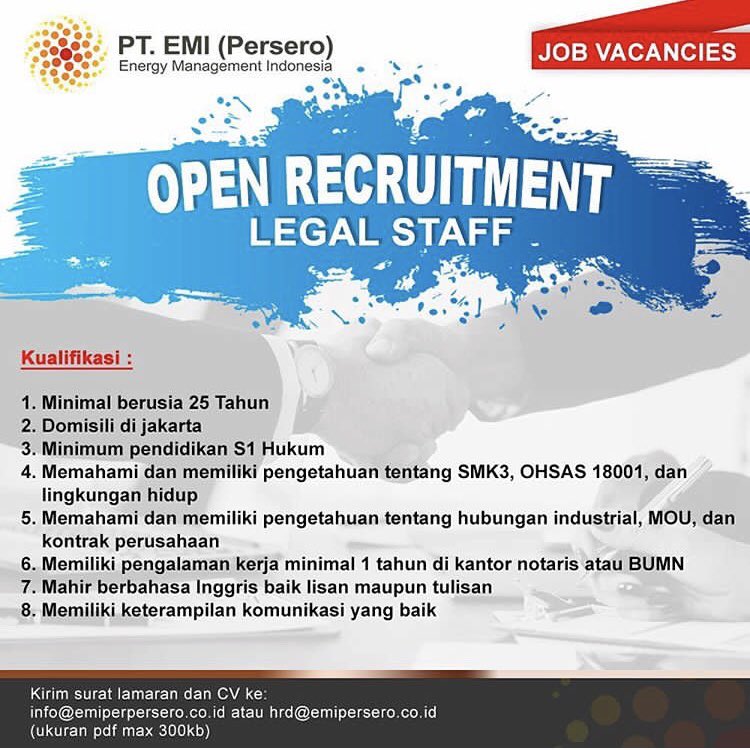 PT. EMI (Persero)
Energy Management Indonesia

JOB VACANCIES

OPEN RECRUITMENT
LEGAL STAFF

Kualifikasi :

1. Minimal berusia 25 Tahun
2. Domisili di jakarta
3. Minimum pendidikan S1 Hukum
4. Memahami dan memiliki pengetahuan tentang SMK3, OHSAS 18001, dan lingkungan hidup
5. Memahami dan memiliki pengetahuan tentang hubungan industrial, MOU, dan kontrak perusahaan
6. Memiliki pengalaman kerja minimal 1 tahun di kantor notaris atau BUMN
7. Mahir berbahasa Inggris baik lisan maupun tulisan
8. Memiliki keterampilan komunikasi yang baik

Kirim surat lamaran dan CV ke:
info@emiperpersero.co.id atau hrd@emipersero.co.id
(ukuran pdf max 300kb)